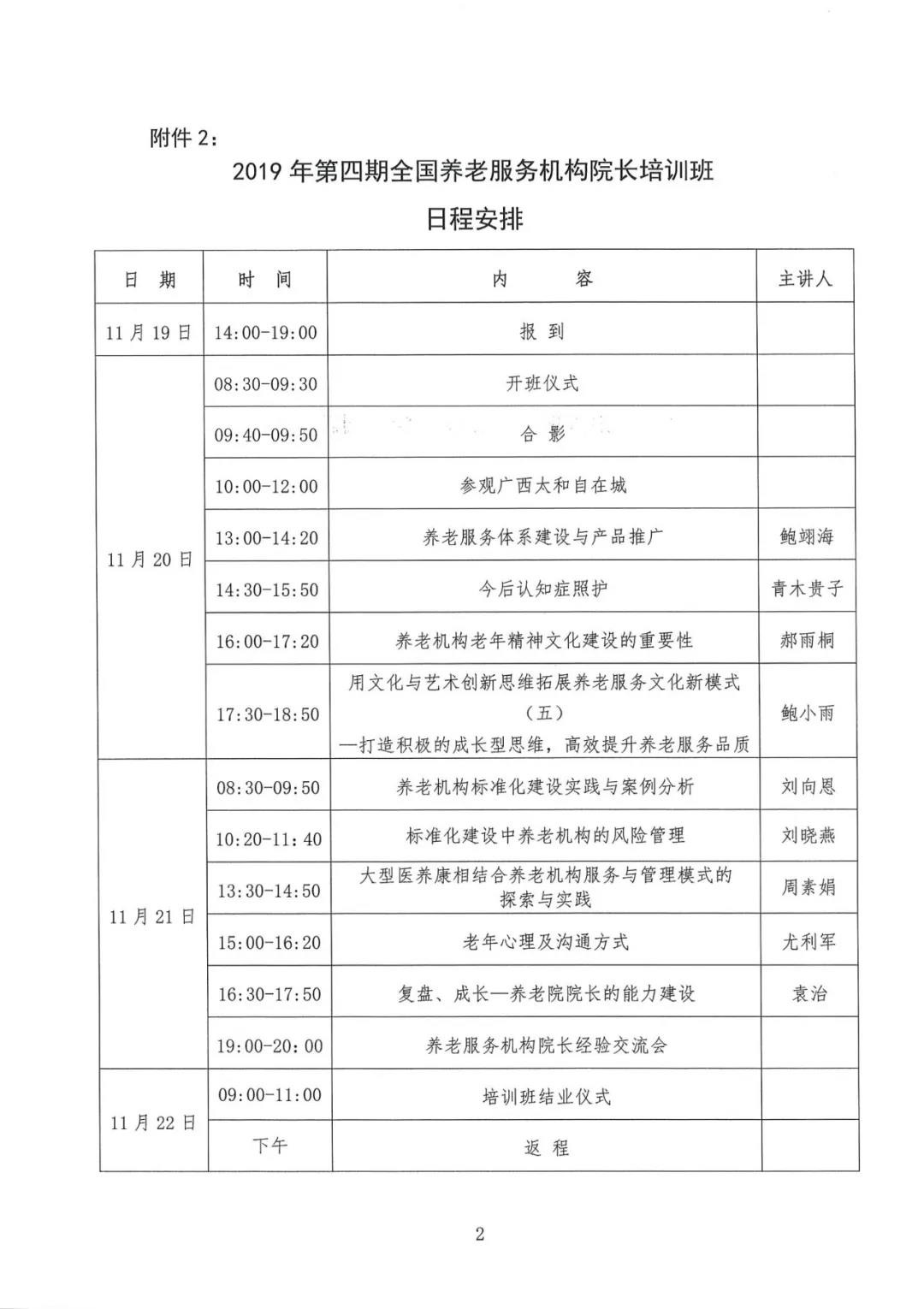 附件 2：

2019 年第四期全国养老服务机构院长培训班

日程安排

| 日　期 | 时　间 | 内　　容 | 主讲人 |
|---|---|---|---|
| 11 月 19 日 | 14:00-19:00 | 报 到 | |
| 11 月 20 日 | 08:30-09:30 | 开班仪式 | |
| | 09:40-09:50 | 合 影 | |
| | 10:00-12:00 | 参观广西太和自在城 | |
| | 13:00-14:20 | 养老服务体系建设与产品推广 | 鲍翊海 |
| | 14:30-15:50 | 今后认知症照护 | 青木贵子 |
| | 16:00-17:20 | 养老机构老年精神文化建设的重要性 | 郝雨桐 |
| | 17:30-18:50 | 用文化与艺术创新思维拓展养老服务文化新模式（五）—打造积极的成长型思维，高效提升养老服务品质 | 鲍小雨 |
| 11 月 21 日 | 08:30-09:50 | 养老机构标准化建设实践与案例分析 | 刘向恩 |
| | 10:20-11:40 | 标准化建设中养老机构的风险管理 | 刘晓燕 |
| | 13:30-14:50 | 大型医养康相结合养老机构服务与管理模式的探索与实践 | 周素娟 |
| | 15:00-16:20 | 老年心理及沟通方式 | 尤利军 |
| | 16:30-17:50 | 复盘、成长—养老院院长的能力建设 | 袁治 |
| | 19:00-20:00 | 养老服务机构院长经验交流会 | |
| 11 月 22 日 | 09:00-11:00 | 培训班结业仪式 | |
| | 下午 | 返 程 | |

2